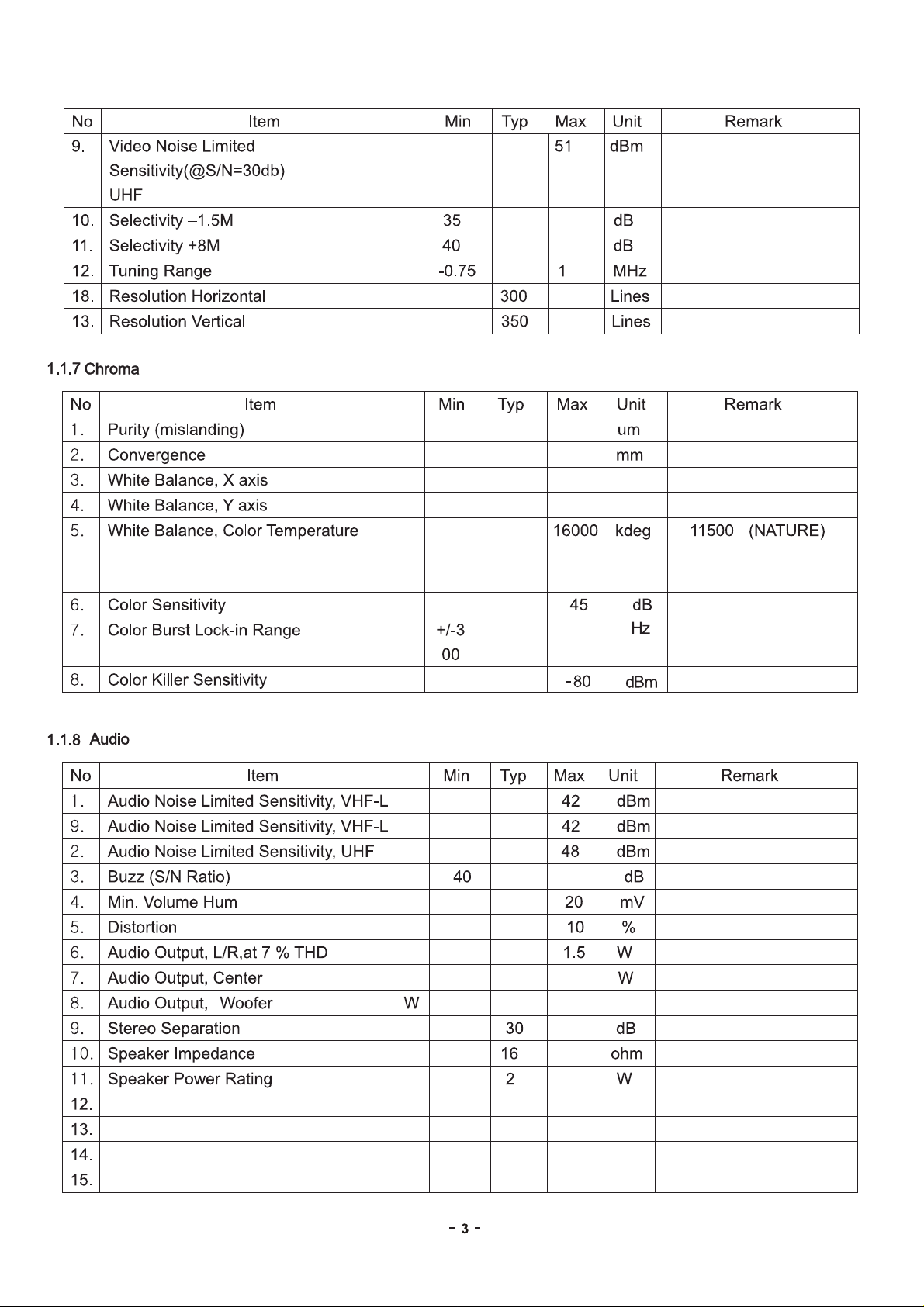 | No | Item | Min | Typ | Max | Unit | Remark |
|---|---|---|---|---|---|---|
| 9. | Video Noise Limited Sensitivity(@S/N=30db) UHF | | | 51 | dBm | |
| 10. | Selectivity –1.5M | 35 | | | dB | |
| 11. | Selectivity +8M | 40 | | | dB | |
| 12. | Tuning Range | -0.75 | | 1 | MHz | |
| 18. | Resolution Horizontal | | 300 | | Lines | |
| 13. | Resolution Vertical | | 350 | | Lines | |

1.1.7 Chroma

| No | Item | Min | Typ | Max | Unit | Remark |
|---|---|---|---|---|---|---|
| 1. | Purity (mislanding) | | | | um | |
| 2. | Convergence | | | | mm | |
| 3. | White Balance, X axis | | | | | |
| 4. | White Balance, Y axis | | | | | |
| 5. | White Balance, Color Temperature | | | 16000 | kdeg | 11500 (NATURE) |
| 6. | Color Sensitivity | | | 45 | dB | |
| 7. | Color Burst Lock-in Range | +/-3 00 | | | Hz | |
| 8. | Color Killer Sensitivity | | | -80 | dBm | |

1.1.8 Audio

| No | Item | Min | Typ | Max | Unit | Remark |
|---|---|---|---|---|---|---|
| 1. | Audio Noise Limited Sensitivity, VHF-L | | | 42 | dBm | |
| 9. | Audio Noise Limited Sensitivity, VHF-L | | | 42 | dBm | |
| 2. | Audio Noise Limited Sensitivity, UHF | | | 48 | dBm | |
| 3. | Buzz (S/N Ratio) | 40 | | | dB | |
| 4. | Min. Volume Hum | | | 20 | mV | |
| 5. | Distortion | | | 10 | % | |
| 6. | Audio Output, L/R,at 7 % THD | | | 1.5 | W | |
| 7. | Audio Output, Center | | | | W | |
| 8. | Audio Output, Woofer W | | | | | |
| 9. | Stereo Separation | | 30 | | dB | |
| 10. | Speaker Impedance | | 16 | | ohm | |
| 11. | Speaker Power Rating | | 2 | | W | |
| 12. | | | | | | |
| 13. | | | | | | |
| 14. | | | | | | |
| 15. | | | | | | |

- 3 -